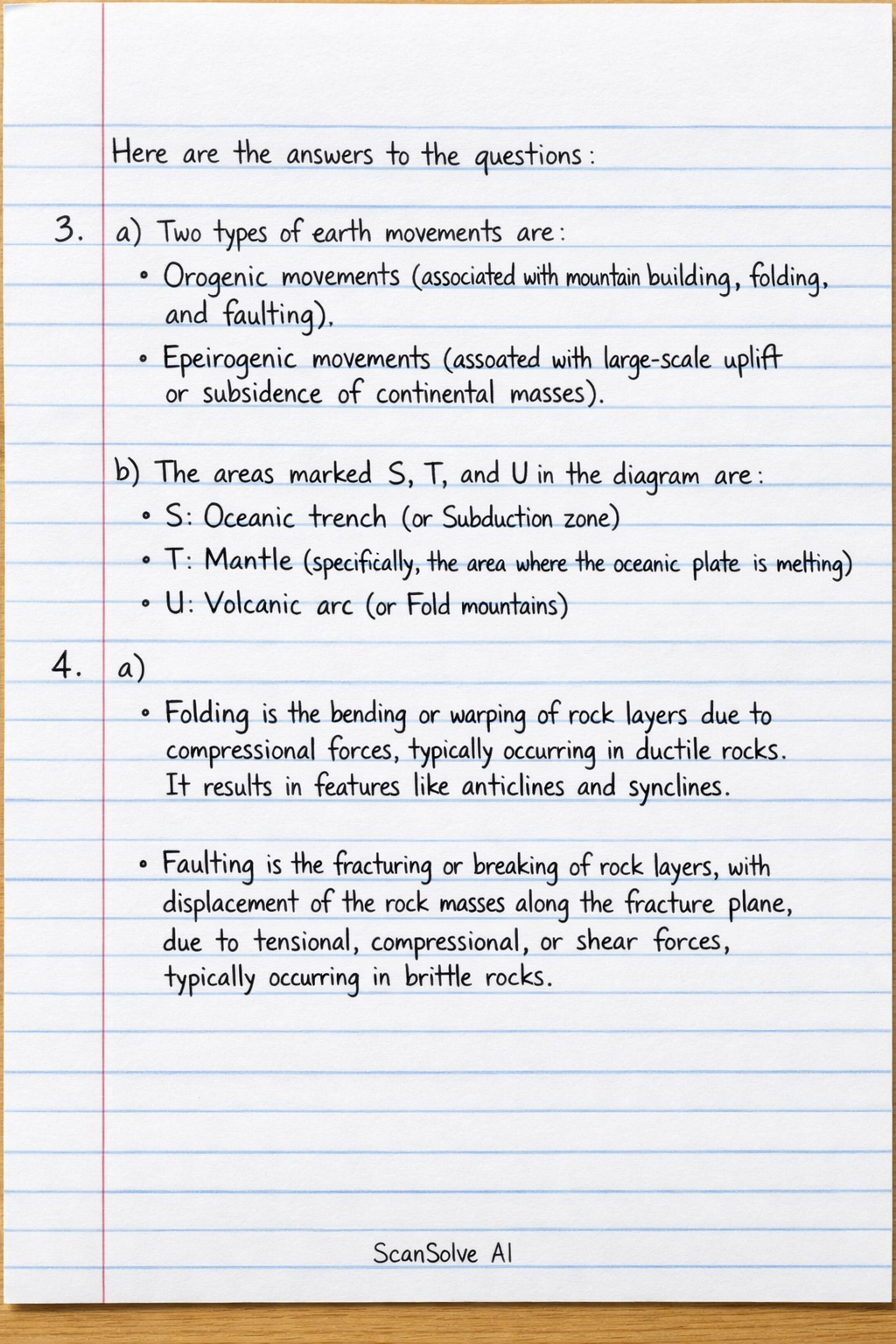 Here are the answers to the questions:

3. a) Two types of earth movements are:

• Orogenic movements (associated with mountain building, folding, and faulting).

• Epeirogenic movements (assoated with large-scale uplift or subsidence of continental masses).

b) The areas marked S, T, and U in the diagram are:

• S: Oceanic trench (or Subduction zone)

• T: Mantle (specifically, the area where the oceanic plate is melting)

• U: Volcanic arc (or Fold mountains)

4. a)

• Folding is the bending or warping of rock layers due to compressional forces, typically occurring in ductile rocks. It results in features like anticlines and synclines.

• Faulting is the fracturing or breaking of rock layers, with displacement of the rock masses along the fracture plane, due to tensional, compressional, or shear forces, typically occurring in brittle rocks.

ScanSolve AI